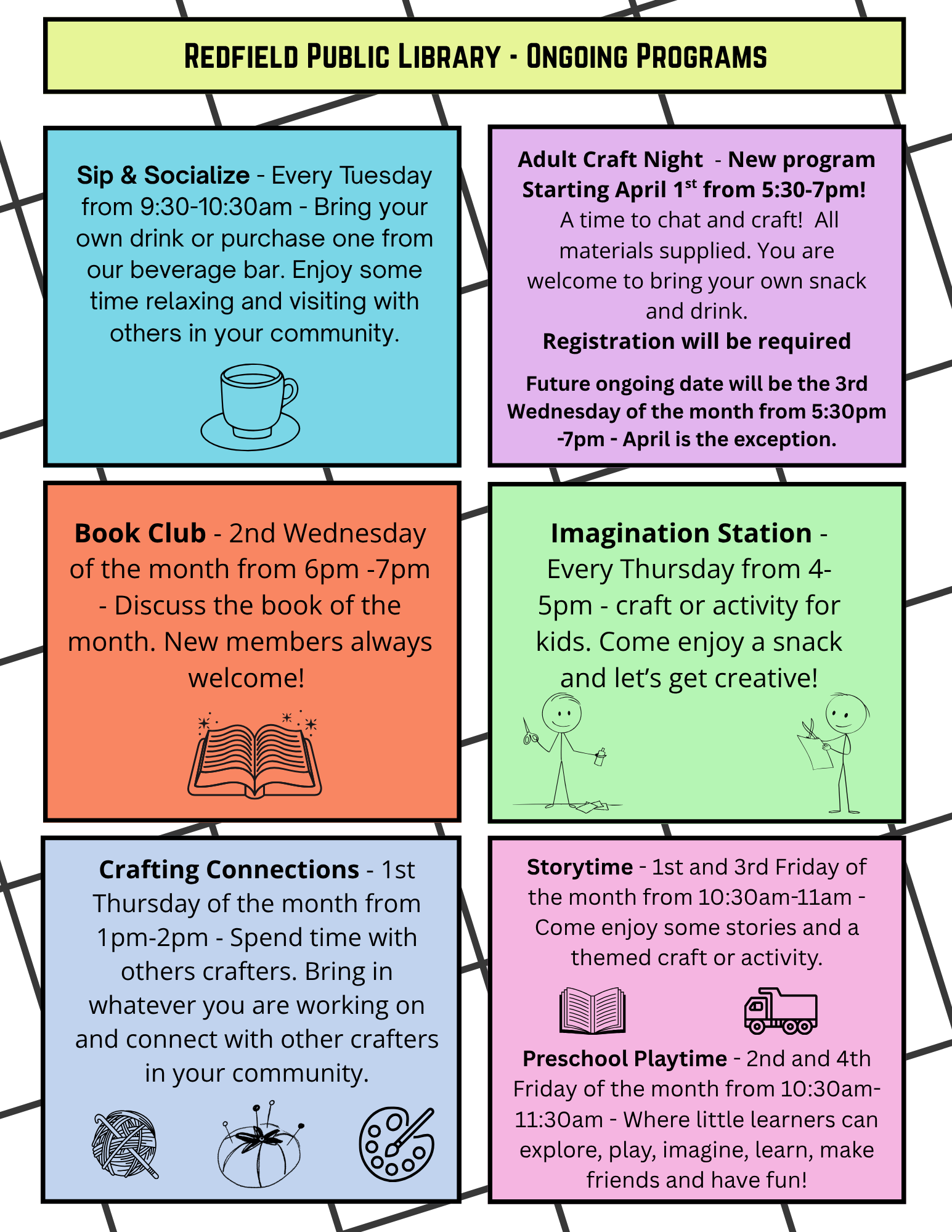 REDFIELD PUBLIC LIBRARY - ONGOING PROGRAMS

Sip & Socialize - Every Tuesday from 9:30-10:30am - Bring your own drink or purchase one from our beverage bar. Enjoy some time relaxing and visiting with others in your community.

Adult Craft Night - New program Starting April 1$^{st}$ from 5:30-7pm! A time to chat and craft! All materials supplied. You are welcome to bring your own snack and drink.
Registration will be required

Future ongoing date will be the 3rd Wednesday of the month from 5:30pm -7pm - April is the exception.

Book Club - 2nd Wednesday of the month from 6pm -7pm - Discuss the book of the month. New members always welcome!

Imagination Station - Every Thursday from 4-5pm - craft or activity for kids. Come enjoy a snack and let's get creative!

Crafting Connections - 1st Thursday of the month from 1pm-2pm - Spend time with others crafters. Bring in whatever you are working on and connect with other crafters in your community.

Storytime - 1st and 3rd Friday of the month from 10:30am-11am - Come enjoy some stories and a themed craft or activity.

Preschool Playtime - 2nd and 4th Friday of the month from 10:30am-11:30am - Where little learners can explore, play, imagine, learn, make friends and have fun!